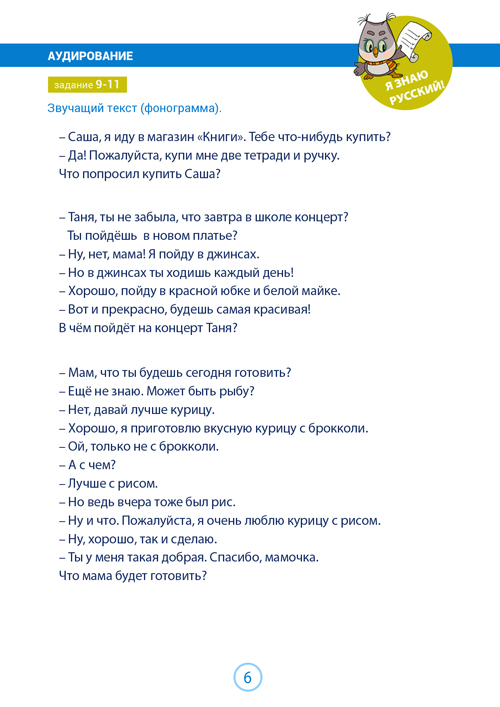 АУДИРОВАНИЕ

Я ЗНАЮ РУССКИЙ!

задание 9-11

Звучащий текст (фонограмма).

– Саша, я иду в магазин «Книги». Тебе что-нибудь купить?
– Да! Пожалуйста, купи мне две тетради и ручку.
Что попросил купить Саша?

– Таня, ты не забыла, что завтра в школе концерт? Ты пойдёшь в новом платье?
– Ну, нет, мама! Я пойду в джинсах.
– Но в джинсах ты ходишь каждый день!
– Хорошо, пойду в красной юбке и белой майке.
– Вот и прекрасно, будешь самая красивая!
В чём пойдёт на концерт Таня?

– Мам, что ты будешь сегодня готовить?
– Ещё не знаю. Может быть рыбу?
– Нет, давай лучше курицу.
– Хорошо, я приготовлю вкусную курицу с брокколи.
– Ой, только не с брокколи.
– А с чем?
– Лучше с рисом.
– Но ведь вчера тоже был рис.
– Ну и что. Пожалуйста, я очень люблю курицу с рисом.
– Ну, хорошо, так и сделаю.
– Ты у меня такая добрая. Спасибо, мамочка.
Что мама будет готовить?

6